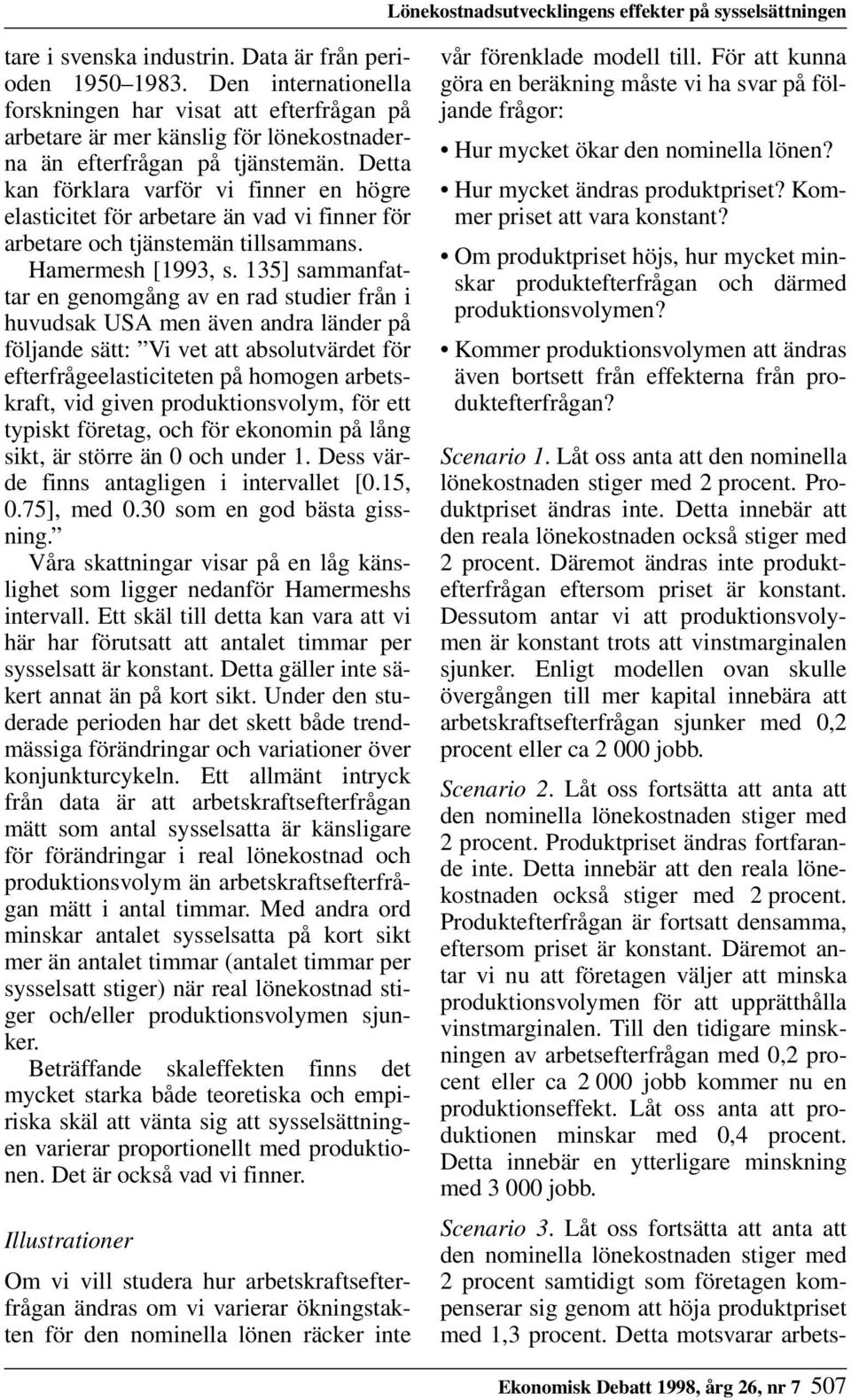 Lönekostnadsutvecklingens effekter på sysselsättningen

tare i svenska industrin. Data är från perioden 1950–1983. Den internationella forskningen har visat att efterfrågan på arbetare är mer känslig för lönekostnaderna än efterfrågan på tjänstemän. Detta kan förklara varför vi finner en högre elasticitet för arbetare än vad vi finner för arbetare och tjänstemän tillsammans.

Hamermesh [1993, s. 135] sammanfattar en genomgång av en rad studier från i huvudsak USA men även andra länder på följande sätt: ”Vi vet att absolutvärdet för efterfrågeelasticiteten på homogen arbetskraft, vid given produktionsvolym, för ett typiskt företag, och för ekonomin på lång sikt, är större än 0 och under 1. Dess värde finns antagligen i intervallet [0.15, 0.75], med 0.30 som en god bästa gissning.”

Våra skattningar visar på en låg känslighet som ligger nedanför Hamermeshs intervall. Ett skäl till detta kan vara att vi här har förutsatt att antalet timmar per sysselsatt är konstant. Detta gäller inte säkert annat än på kort sikt. Under den studerade perioden har det skett både trendmässiga förändringar och variationer över konjunkturcykeln. Ett allmänt intryck från data är att arbetskraftsefterfrågan mätt som antal sysselsatta är känsligare för förändringar i real lönekostnad och produktionsvolym än arbetskraftsefterfrågan mätt i antal timmar. Med andra ord minskar antalet sysselsatta på kort sikt mer än antalet timmar (antalet timmar per sysselsatt stiger) när real lönekostnad stiger och/eller produktionsvolymen sjunker.

Beträffande skaleffekten finns det mycket starka både teoretiska och empiriska skäl att vänta sig att sysselsättningen varierar proportionellt med produktionen. Det är också vad vi finner.

Illustrationer

Om vi vill studera hur arbetskraftsefterfrågan ändras om vi varierar ökningstakten för den nominella lönen räcker inte vår förenklade modell till. För att kunna göra en beräkning måste vi ha svar på följande frågor:

• Hur mycket ökar den nominella lönen?

• Hur mycket ändras produktpriset? Kommer priset att vara konstant?

• Om produktpriset höjs, hur mycket minskar produktefterfrågan och därmed produktionsvolymen?

• Kommer produktionsvolymen att ändras även bortsett från effekterna från produktefterfrågan?

Scenario 1. Låt oss anta att den nominella lönekostnaden stiger med 2 procent. Produktpriset ändras inte. Detta innebär att den reala lönekostnaden också stiger med 2 procent. Däremot ändras inte produktefterfrågan eftersom priset är konstant. Dessutom antar vi att produktionsvolymen är konstant trots att vinstmarginalen sjunker. Enligt modellen ovan skulle övergången till mer kapital innebära att arbetskraftsefterfrågan sjunker med 0,2 procent eller ca 2 000 jobb.

Scenario 2. Låt oss fortsätta att anta att den nominella lönekostnaden stiger med 2 procent. Produktpriset ändras fortfarande inte. Detta innebär att den reala lönekostnaden också stiger med 2 procent. Produktefterfrågan är fortsatt densamma, eftersom priset är konstant. Däremot antar vi nu att företagen väljer att minska produktionsvolymen för att upprätthålla vinstmarginalen. Till den tidigare minskningen av arbetsefterfrågan med 0,2 procent eller ca 2 000 jobb kommer nu en produktionseffekt. Låt oss anta att produktionen minskar med 0,4 procent. Detta innebär en ytterligare minskning med 3 000 jobb.

Scenario 3. Låt oss fortsätta att anta att den nominella lönekostnaden stiger med 2 procent samtidigt som företagen kompenserar sig genom att höja produktpriset med 1,3 procent. Detta motsvarar arbets-

Ekonomisk Debatt 1998, årg 26, nr 7 507